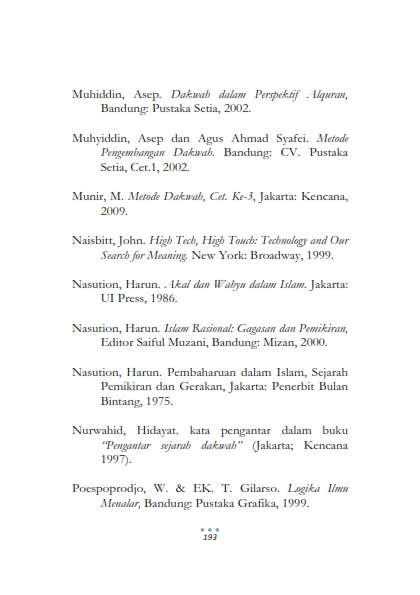 Muhiddin, Asep. Dakwah dalam Perspektif Alquran, Bandung: Pustaka Setia, 2002.

Muhyiddin, Asep dan Agus Ahmad Syafei. Metode Pengembangan Dakwah. Bandung: CV. Pustaka Setia, Cet.1, 2002.

Munir, M. Metode Dakwah, Cet. Ke-3, Jakarta: Kencana, 2009.

Naisbitt, John. High Tech, High Touch: Technology and Our Search for Meaning. New York: Broadway, 1999.

Nasution, Harun. Akal dan Wahyu dalam Islam. Jakarta: UI Press, 1986.

Nasution, Harun. Islam Rasional: Gagasan dan Pemikiran, Editor Saiful Muzani, Bandung: Mizan, 2000.

Nasution, Harun. Pembaharuan dalam Islam, Sejarah Pemikiran dan Gerakan, Jakarta: Penerbit Bulan Bintang, 1975.

Nurwahid, Hidayat. kata pengantar dalam buku "Pengantar sejarah dakwah" (Jakarta; Kencana 1997).

Poespoprodjo, W. & EK. T. Gilarso. Logika Ilmu Menalar, Bandung: Pustaka Grafika, 1999.

193